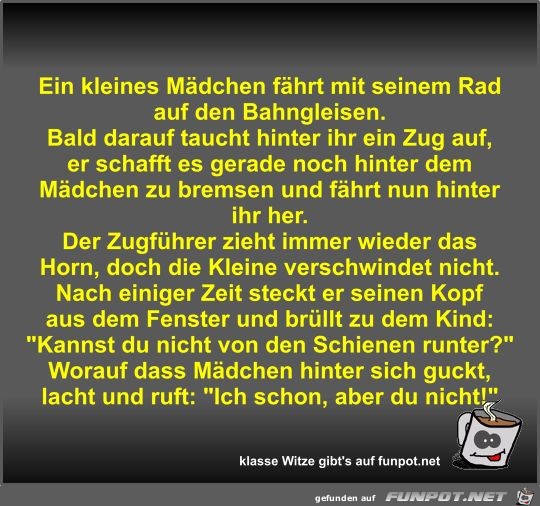 Ein kleines Mädchen fährt mit seinem Rad auf den Bahngleisen.
Bald darauf taucht hinter ihr ein Zug auf, er schafft es gerade noch hinter dem Mädchen zu bremsen und fährt nun hinter ihr her.
Der Zugführer zieht immer wieder das Horn, doch die Kleine verschwindet nicht.
Nach einiger Zeit steckt er seinen Kopf aus dem Fenster und brüllt zu dem Kind:
"Kannst du nicht von den Schienen runter?"
Worauf dass Mädchen hinter sich guckt, lacht und ruft: "Ich schon, aber du nicht!"

klasse Witze gibt's auf funpot.net

gefunden auf FUNPOT.NET